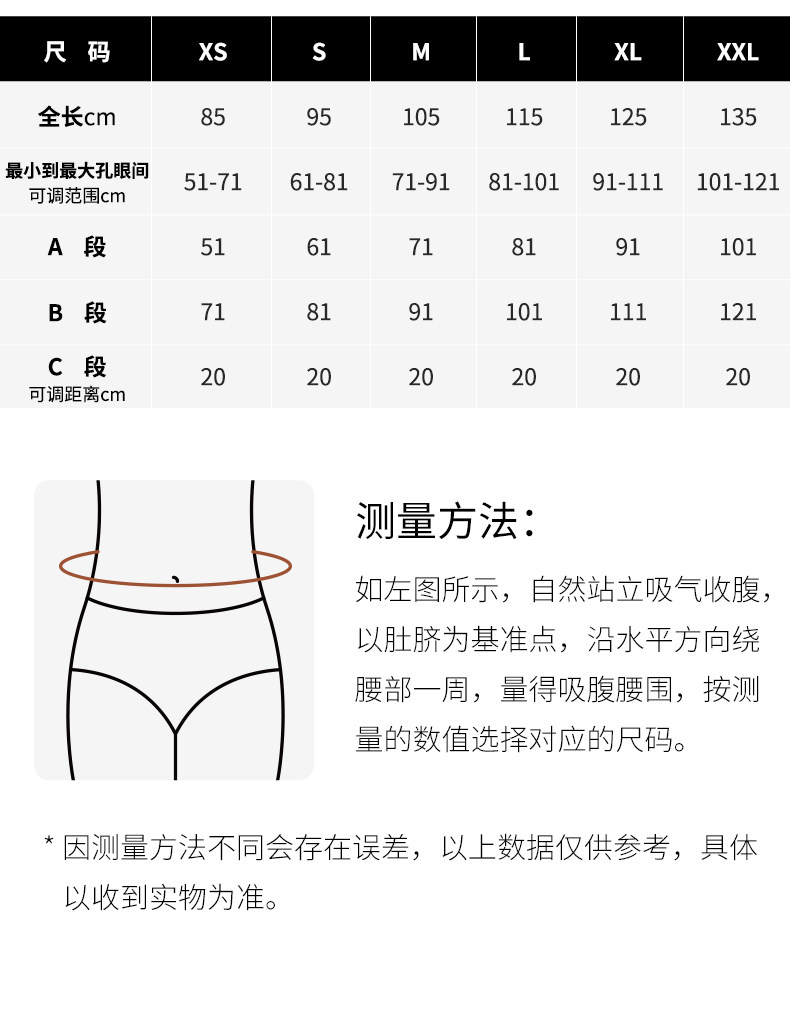 | 尺 码 | XS | S | M | L | XL | XXL |
|---|---|---|---|---|---|---|
| 全长cm | 85 | 95 | 105 | 115 | 125 | 135 |
| 最小到最大孔眼间 可调范围cm | 51-71 | 61-81 | 71-91 | 81-101 | 91-111 | 101-121 |
| A 段 | 51 | 61 | 71 | 81 | 91 | 101 |
| B 段 | 71 | 81 | 91 | 101 | 111 | 121 |
| C 段 可调距离cm | 20 | 20 | 20 | 20 | 20 | 20 |

测量方法：

如左图所示，自然站立吸气收腹，以肚脐为基准点，沿水平方向绕腰部一周，量得吸腹腰围，按测量的数值选择对应的尺码。

* 因测量方法不同会存在误差，以上数据仅供参考，具体以收到实物为准。